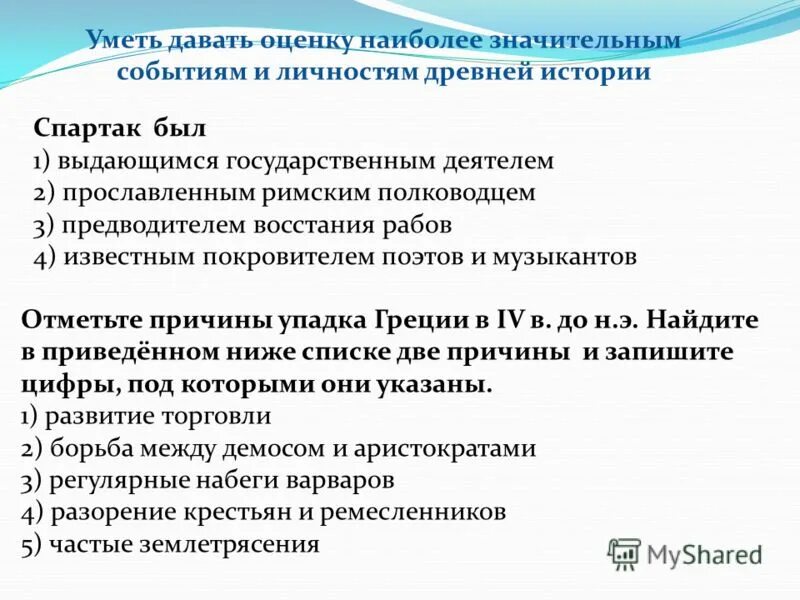 Уметь давать оценку наиболее значительным событиям и личностям древней истории

Спартак был
1) выдающимся государственным деятелем
2) прославленным римским полководцем
3) предводителем восстания рабов
4) известным покровителем поэтов и музыкантов

Отметьте причины упадка Греции в IV в. до н.э. Найдите в приведённом ниже списке две причины и запишите цифры, под которыми они указаны.
1) развитие торговли
2) борьба между демосом и аристократами
3) регулярные набеги варваров
4) разорение крестьян и ремесленников
5) частые землетрясения

MyShared